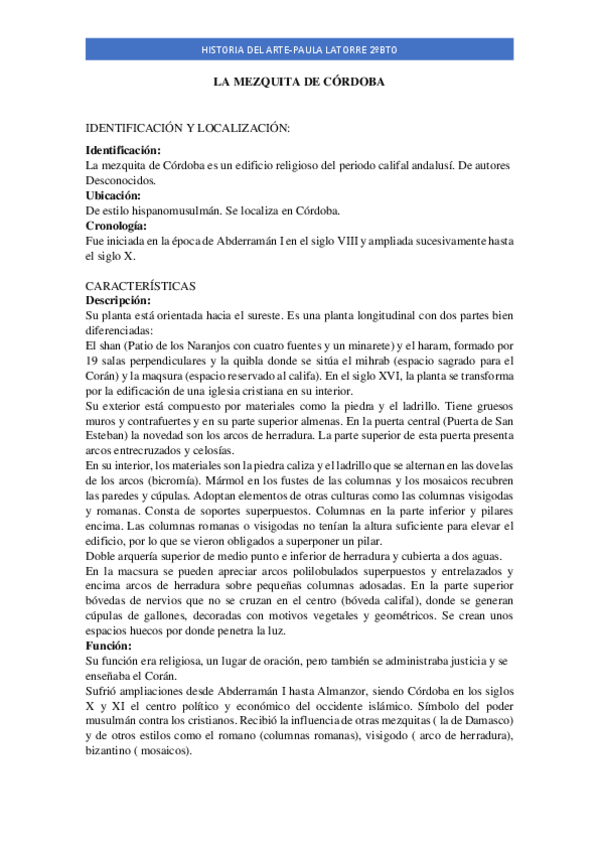 HISTORIA DEL ARTE-PAULA LATORRE 2ºBTO

LA MEZQUITA DE CÓRDOBA

IDENTIFICACIÓN Y LOCALIZACIÓN:

Identificación:
La mezquita de Córdoba es un edificio religioso del periodo califal andalusí. De autores Desconocidos.

Ubicación:
De estilo hispanomusulmán. Se localiza en Córdoba.

Cronología:
Fue iniciada en la época de Abderramán I en el siglo VIII y ampliada sucesivamente hasta el siglo X.

CARACTERÍSTICAS
Descripción:
Su planta está orientada hacia el sureste. Es una planta longitudinal con dos partes bien diferenciadas:
El shan (Patio de los Naranjos con cuatro fuentes y un minarete) y el haram, formado por 19 salas perpendiculares y la quibla donde se sitúa el mihrab (espacio sagrado para el Corán) y la maqsura (espacio reservado al califa). En el siglo XVI, la planta se transforma por la edificación de una iglesia cristiana en su interior.
Su exterior está compuesto por materiales como la piedra y el ladrillo. Tiene gruesos muros y contrafuertes y en su parte superior almenas. En la puerta central (Puerta de San Esteban) la novedad son los arcos de herradura. La parte superior de esta puerta presenta arcos entrecruzados y celosías.
En su interior, los materiales son la piedra caliza y el ladrillo que se alternan en las dovelas de los arcos (bicromía). Mármol en los fustes de las columnas y los mosaicos recubren las paredes y cúpulas. Adoptan elementos de otras culturas como las columnas visigodas y romanas. Consta de soportes superpuestos. Columnas en la parte inferior y pilares encima. Las columnas romanas o visigodas no tenían la altura suficiente para elevar el edificio, por lo que se vieron obligados a superponer un pilar.
Doble arquería superior de medio punto e inferior de herradura y cubierta a dos aguas.
En la macsura se pueden apreciar arcos polilobulados superpuestos y entrelazados y encima arcos de herradura sobre pequeñas columnas adosadas. En la parte superior bóvedas de nervios que no se cruzan en el centro (bóveda califal), donde se generan cúpulas de gallones, decoradas con motivos vegetales y geométricos. Se crean unos espacios huecos por donde penetra la luz.

Función:
Su función era religiosa, un lugar de oración, pero también se administraba justicia y se enseñaba el Corán.
Sufrió ampliaciones desde Abderramán I hasta Almanzor, siendo Córdoba en los siglos X y XI el centro político y económico del occidente islámico. Símbolo del poder musulmán contra los cristianos. Recibió la influencia de otras mezquitas ( la de Damasco) y de otros estilos como el romano (columnas romanas), visigodo ( arco de herradura), bizantino ( mosaicos).